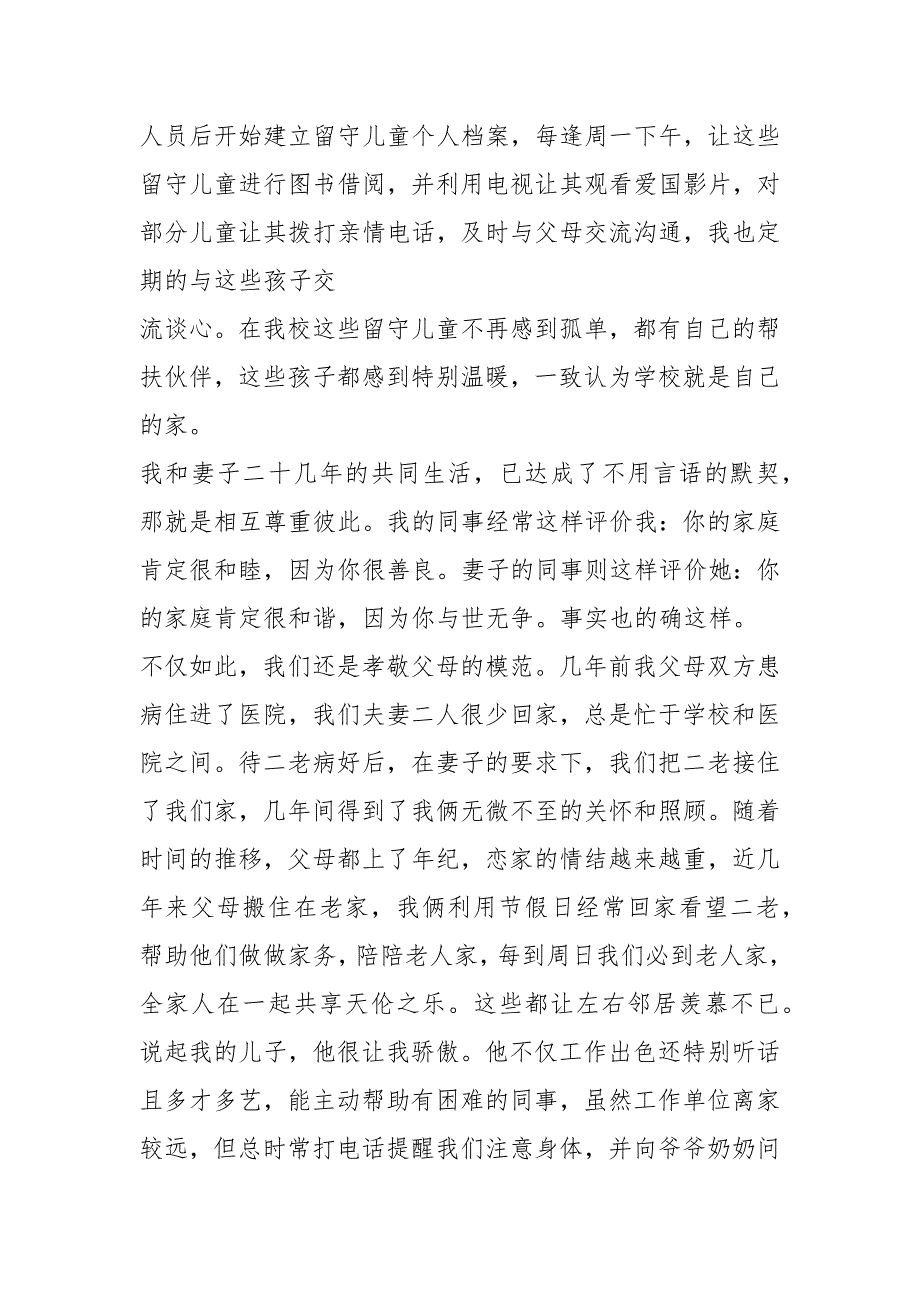 人员后开始建立留守儿童个人档案，每逢周一下午，让这些留守儿童进行图书借阅，并利用电视让其观看爱国影片，对部分儿童让其拨打亲情电话，及时与父母交流沟通，我也定期的与这些孩子交

流谈心。在我校这些留守儿童不再感到孤单，都有自己的帮扶伙伴，这些孩子都感到特别温暖，一致认为学校就是自己的家。

我和妻子二十几年的共同生活，已达成了不用言语的默契，那就是相互尊重彼此。我的同事经常这样评价我：你的家庭肯定很和睦，因为你很善良。妻子的同事则这样评价她：你的家庭肯定很和谐，因为你与世无争。事实也的确这样。

不仅如此，我们还是孝敬父母的模范。几年前我父母双方患病住进了医院，我们夫妻二人很少回家，总是忙于学校和医院之间。待二老病好后，在妻子的要求下，我们把二老接住了我们家，几年间得到了我俩无微不至的关怀和照顾。随着时间的推移，父母都上了年纪，恋家的情结越来越重，近几年来父母搬住在老家，我俩利用节假日经常回家看望二老，帮助他们做做家务，陪陪老人家，每到周日我们必到老人家，全家人在一起共享天伦之乐。这些都让左右邻居羡慕不已。

说起我的儿子，他很让我骄傲。他不仅工作出色还特别听话且多才多艺，能主动帮助有困难的同事，虽然工作单位离家较远，但总时常打电话提醒我们注意身体，并向爷爷奶奶问